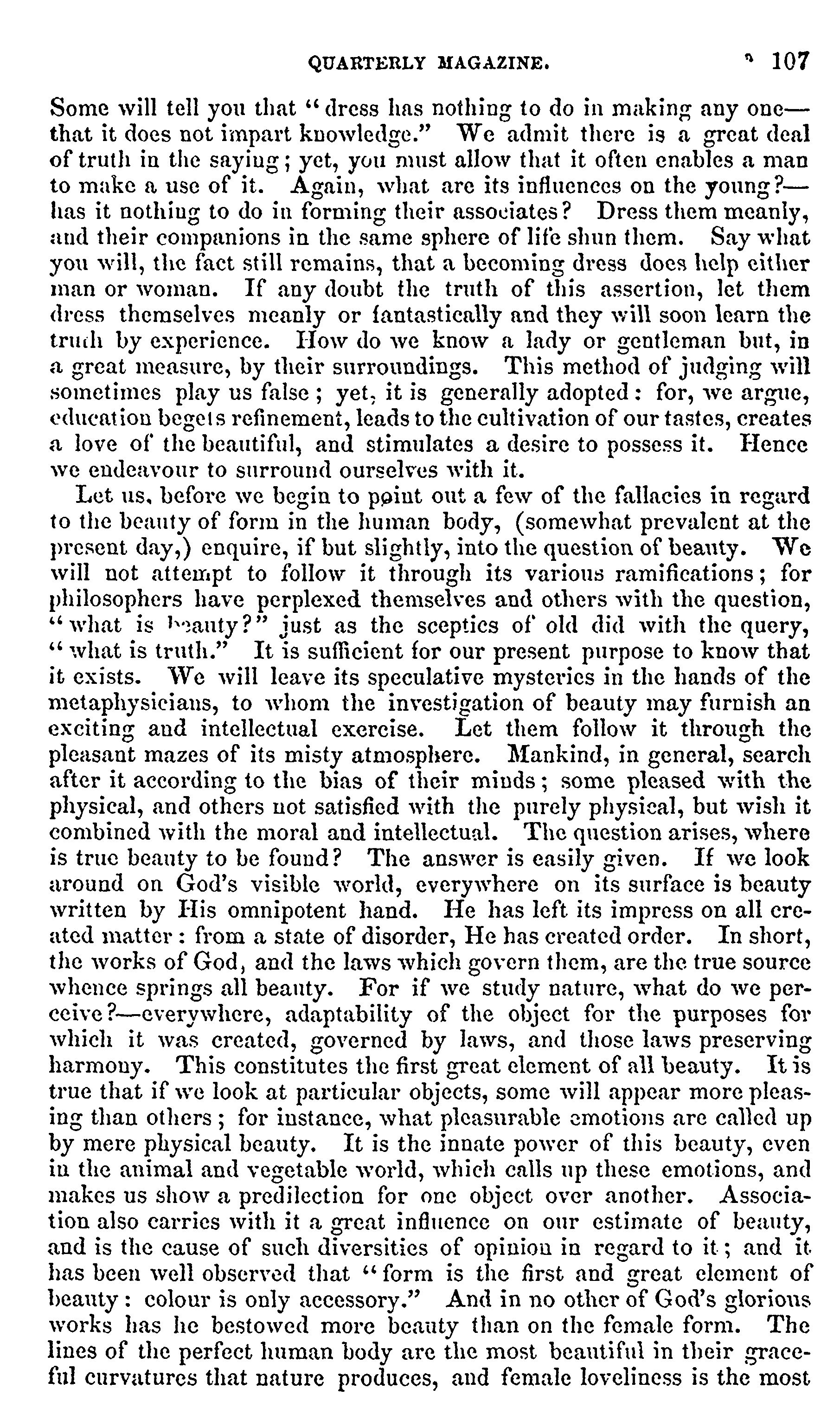 QUARTERLY MAGAZINE. 107

Some will tell you that "dress has nothing to do in making any one—that it does not impart knowledge." We admit there is a great deal of truth in the saying; yet, you must allow that it often enables a man to make a use of it. Again, what are its influences on the young?—has it nothing to do in forming their associates? Dress them meanly, and their companions in the same sphere of life shun them. Say what you will, the fact still remains, that a becoming dress does help either man or woman. If any doubt the truth of this assertion, let them dress themselves meanly or fantastically and they will soon learn the truth by experience. How do we know a lady or gentleman but, in a great measure, by their surroundings. This method of judging will sometimes play us false; yet, it is generally adopted: for, we argue, education begets refinement, leads to the cultivation of our tastes, creates a love of the beautiful, and stimulates a desire to possess it. Hence we endeavour to surround ourselves with it.

Let us, before we begin to point out a few of the fallacies in regard to the beauty of form in the human body, (somewhat prevalent at the present day,) enquire, if but slightly, into the question of beauty. We will not attempt to follow it through its various ramifications; for philosophers have perplexed themselves and others with the question, "what is beauty?" just as the sceptics of old did with the query, "what is truth." It is sufficient for our present purpose to know that it exists. We will leave its speculative mysteries in the hands of the metaphysicians, to whom the investigation of beauty may furnish an exciting and intellectual exercise. Let them follow it through the pleasant mazes of its misty atmosphere. Mankind, in general, search after it according to the bias of their minds; some pleased with the physical, and others not satisfied with the purely physical, but wish it combined with the moral and intellectual. The question arises, where is true beauty to be found? The answer is easily given. If we look around on God's visible world, everywhere on its surface is beauty written by His omnipotent hand. He has left its impress on all created matter: from a state of disorder, He has created order. In short, the works of God, and the laws which govern them, are the true source whence springs all beauty. For if we study nature, what do we perceive?—everywhere, adaptability of the object for the purposes for which it was created, governed by laws, and those laws preserving harmony. This constitutes the first great element of all beauty. It is true that if we look at particular objects, some will appear more pleasing than others; for instance, what pleasurable emotions are called up by mere physical beauty. It is the innate power of this beauty, even in the animal and vegetable world, which calls up these emotions, and makes us show a predilection for one object over another. Association also carries with it a great influence on our estimate of beauty, and is the cause of such diversities of opinion in regard to it; and it has been well observed that "form is the first and great element of beauty: colour is only accessory." And in no other of God's glorious works has he bestowed more beauty than on the female form. The lines of the perfect human body are the most beautiful in their graceful curvatures that nature produces, and female loveliness is the most